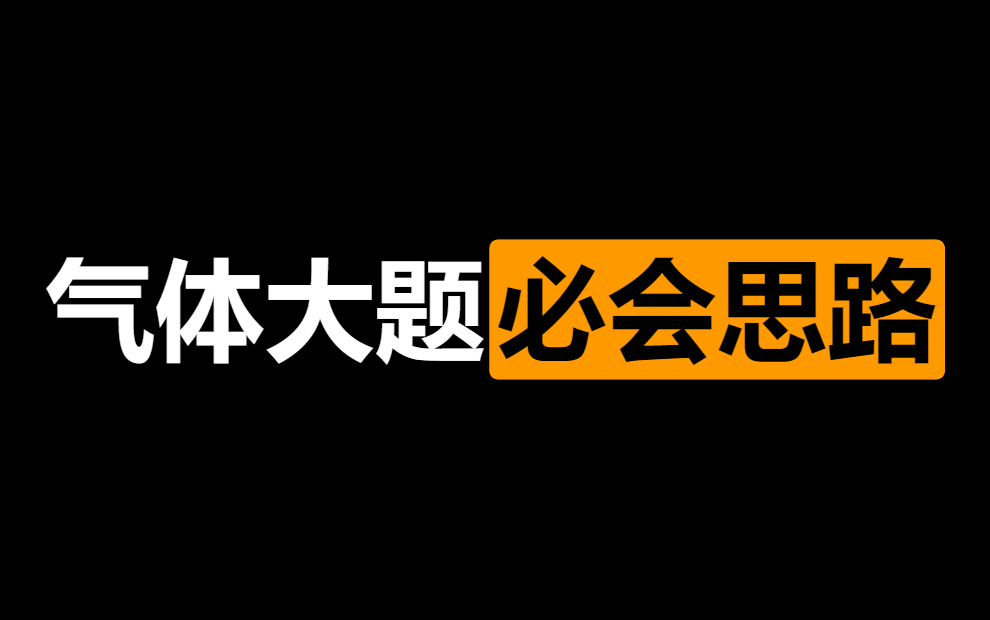 气体大题必会思路